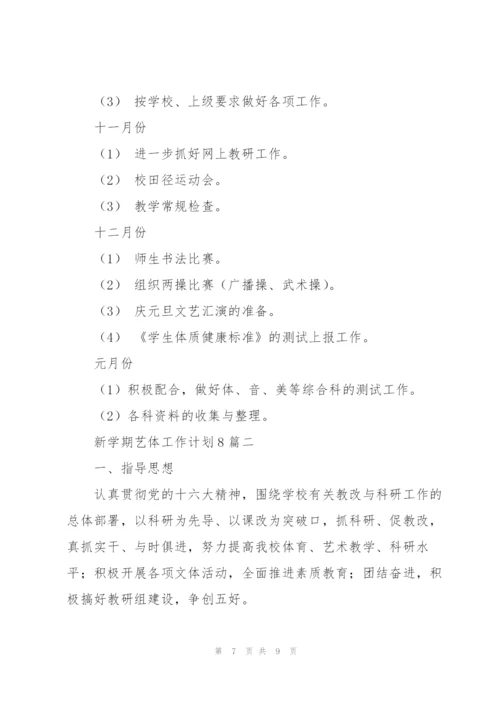 （3） 按学校、上级要求做好各项工作。

十一月份

（1） 进一步抓好网上教研工作。

（2） 校田径运动会。

（3） 教学常规检查。

十二月份

（1） 师生书法比赛。

（2） 组织两操比赛（广播操、武术操）。

（3） 庆元旦文艺汇演的准备。

（4） 《学生体质健康标准》的测试上报工作。

元月份

（1）积极配合，做好体、音、美等综合科的测试工作。

（2）各科资料的收集与整理。

新学期艺体工作计划8篇二

一、指导思想

认真贯彻党的十六大精神，围绕学校有关教改与科研工作的总体部署，以科研为先导、以课改为突破口，抓科研、促教改，真抓实干、与时俱进，努力提高我校体育、艺术教学、科研水平；积极开展各项文体活动，全面推进素质教育；团结奋进，积极搞好教研组建设，争创五好。

第 7 页 共 9 页